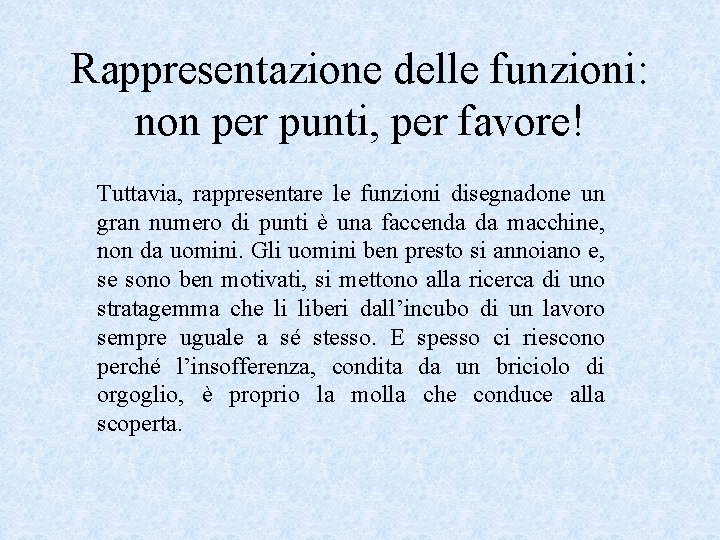 Rappresentazione delle funzioni:
non per punti, per favore!

Tuttavia, rappresentare le funzioni disegnadone un gran numero di punti è una faccenda da macchine, non da uomini. Gli uomini ben presto si annoiano e, se sono ben motivati, si mettono alla ricerca di uno stratagemma che li liberi dall'incubo di un lavoro sempre uguale a sé stesso. E spesso ci riescono perché l'insofferenza, condita da un briciolo di orgoglio, è proprio la molla che conduce alla scoperta.